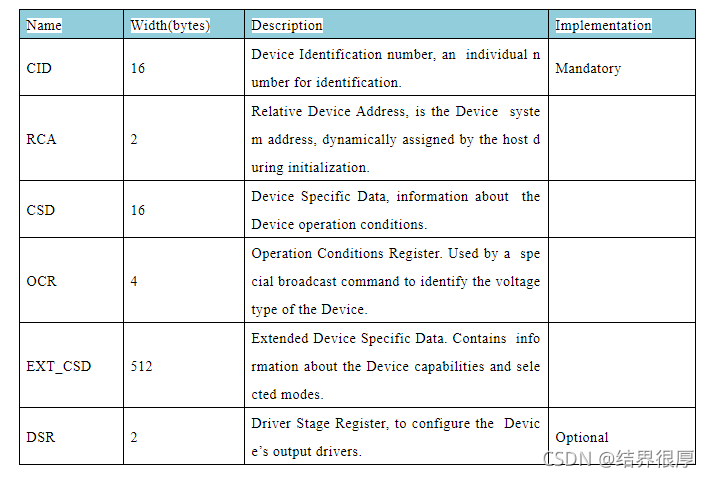 | Name | Width(bytes) | Description | Implementation |
|---|---|---|---|
| CID | 16 | Device Identification number, an individual number for identification. | Mandatory |
| RCA | 2 | Relative Device Address, is the Device system address, dynamically assigned by the host during initialization. | |
| CSD | 16 | Device Specific Data, information about the Device operation conditions. | |
| OCR | 4 | Operation Conditions Register. Used by a special broadcast command to identify the voltage type of the Device. | |
| EXT_CSD | 512 | Extended Device Specific Data. Contains information about the Device capabilities and selected modes. | |
| DSR | 2 | Driver Stage Register, to configure the Device's output drivers. | Optional |

CSDN @结界很厚